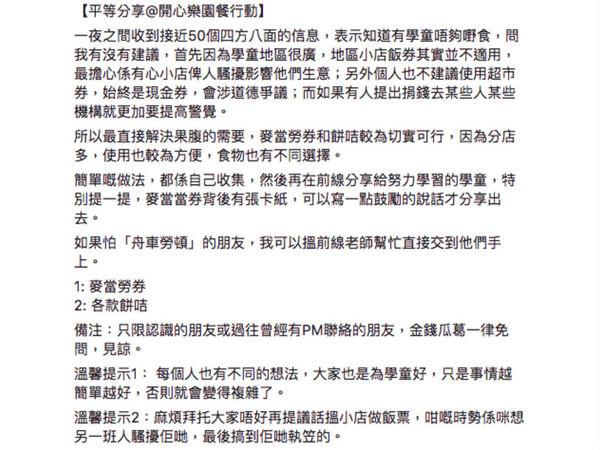 【平等分享@開心樂園餐行動】

一夜之間收到接近50個四方八面的信息，表示知道有學童唔夠嘢食，問我有沒有建議，首先因為學童地區很廣，地區小店飯券其實並不適用，最擔心係有心小店俾人騷擾影響他們生意；另外個人也不建議使用超市券，始終是現金券，會涉道德爭議；而如果有人提出捐錢去某些人某些機構就更加要提高警覺。

所以最直接解決果腹的需要，麥當勞券和餅咭較為切實可行，因為分店多，使用也較為方便，食物也有不同選擇。

簡單嘅做法，都係自己收集，然後再在前線分享給努力學習的學童，特別提一提，麥當當券背後有張卡紙，可以寫一點鼓勵的說話才分享出去。

如果怕「舟車勞頓」的朋友，我可以搵前線老師幫忙直接交到他們手上。

1: 麥當勞券
2: 各款餅咭

備注：只限認識的朋友或過往曾經有PM聯絡的朋友，金錢瓜葛一律免問，見諒。

溫馨提示1： 每個人也有不同的想法，大家也是為學童好，只是事情越簡單越好，否則就會變得複雜了。

溫馨提示2：麻煩拜托大家唔好再提議話搵小店做飯票，咁嘅時勢係咪想另一班人騷擾佢哋，最後搞到佢哋執笠的。